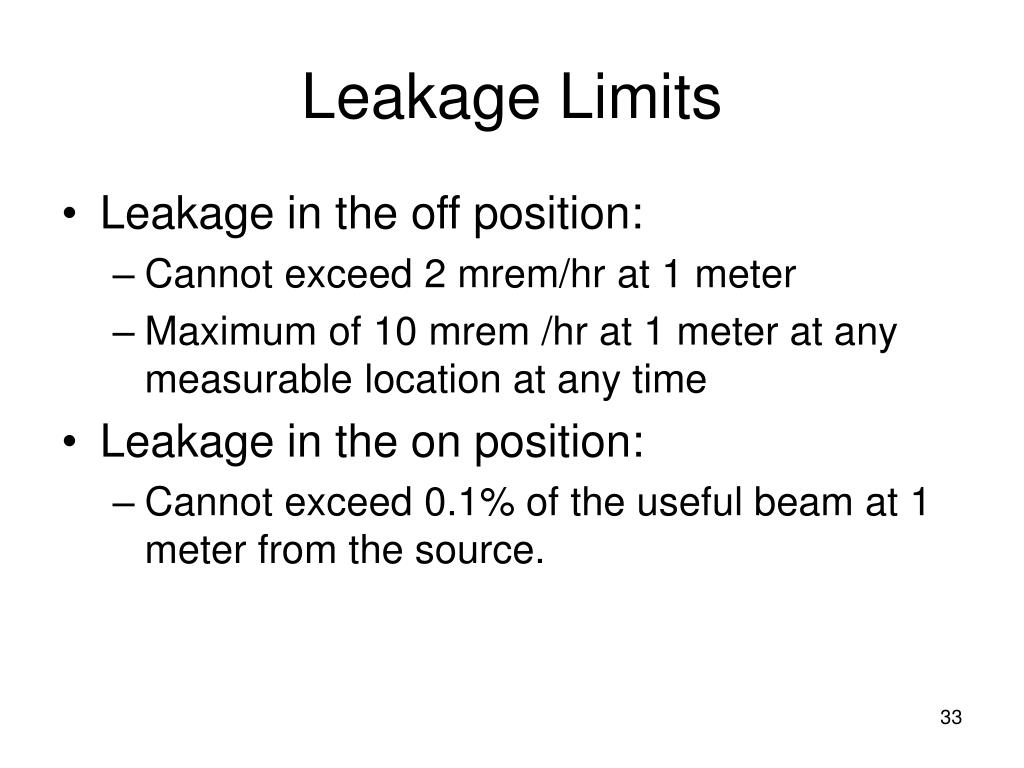 Leakage Limits

• Leakage in the off position:
– Cannot exceed 2 mrem/hr at 1 meter
– Maximum of 10 mrem /hr at 1 meter at any measurable location at any time
• Leakage in the on position:
– Cannot exceed 0.1% of the useful beam at 1 meter from the source.

33